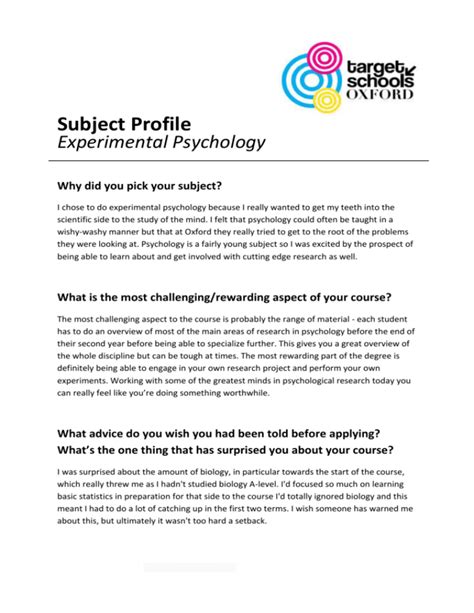 target schools OXFORD

Subject Profile
Experimental Psychology

Why did you pick your subject?

I chose to do experimental psychology because I really wanted to get my teeth into the scientific side to the study of the mind. I felt that psychology could often be taught in a wishy-washy manner but that at Oxford they really tried to get to the root of the problems they were looking at. Psychology is a fairly young subject so I was excited by the prospect of being able to learn about and get involved with cutting edge research as well.

What is the most challenging/rewarding aspect of your course?

The most challenging aspect to the course is probably the range of material - each student has to do an overview of most of the main areas of research in psychology before the end of their second year before being able to specialize further. This gives you a great overview of the whole discipline but can be tough at times. The most rewarding part of the degree is definitely being able to engage in your own research project and perform your own experiments. Working with some of the greatest minds in psychological research today you can really feel like you're doing something worthwhile.

What advice do you wish you had been told before applying?
What's the one thing that has surprised you about your course?

I was surprised about the amount of biology, in particular towards the start of the course, which really threw me as I hadn't studied biology A-level. I'd focused so much on learning basic statistics in preparation for that side to the course I'd totally ignored biology and this meant I had to do a lot of catching up in the first two terms. I wish someone has warned me about this, but ultimately it wasn't too hard a setback.